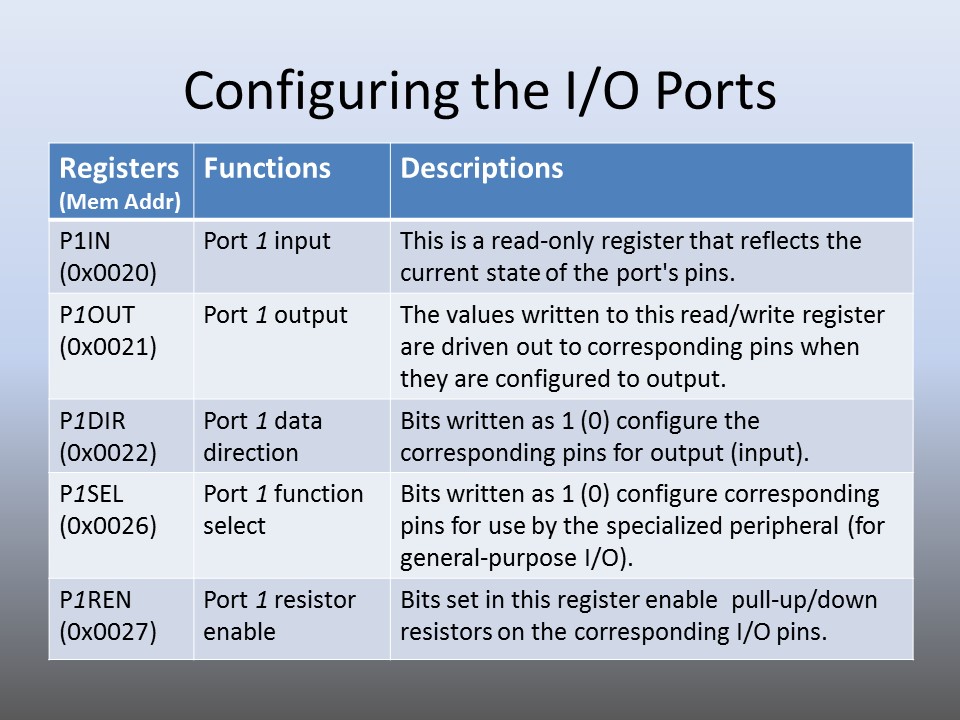 Configuring the I/O Ports

| Registers (Mem Addr) | Functions | Descriptions |
|---|---|---|
| P1IN (0x0020) | Port 1 input | This is a read-only register that reflects the current state of the port's pins. |
| P1OUT (0x0021) | Port 1 output | The values written to this read/write register are driven out to corresponding pins when they are configured to output. |
| P1DIR (0x0022) | Port 1 data direction | Bits written as 1 (0) configure the corresponding pins for output (input). |
| P1SEL (0x0026) | Port 1 function select | Bits written as 1 (0) configure corresponding pins for use by the specialized peripheral (for general-purpose I/O). |
| P1REN (0x0027) | Port 1 resistor enable | Bits set in this register enable pull-up/down resistors on the corresponding I/O pins. |